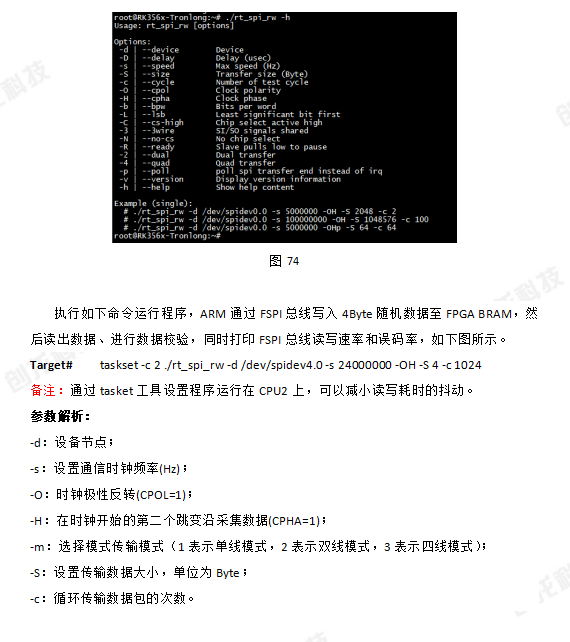 root@RK356x-Tronlong:~# ./rt_spi_rw -h
Usage: rt_spi_rw [options]

Options:
-d | --device Device
-D | --delay Delay (usec)
-s | --speed Max speed (Hz)
-S | --size Transfer size (Byte)
-c | --cycle Number of test cycle
-O | --cpol Clock polarity
-H | --cpha Clock phase
-b | --bpw Bits per word
-L | --lsb Least significant bit first
-C | --cs-high Chip select active high
-3 | --3wire SI/SO signals shared
-N | --no-cs No chip select
-R | --ready Slave pulls low to pause
-2 | --dual Dual transfer
-4 | --quad Quad transfer
-p | --poll poll spi transfer end instead of irq
-v | --version Display version information
-h | --help Show help content

Example (single):
# ./rt_spi_rw -d /dev/spidev0.0 -s 5000000 -OH -S 2048 -c 2
# ./rt_spi_rw -d /dev/spidev0.0 -s 100000000 -OH -S 1048576 -c 100
# ./rt_spi_rw -d /dev/spidev0.0 -s 5000000 -OHp -S 64 -c 64
root@RK356x-Tronlong:~#

图 74

执行如下命令运行程序，ARM 通过 FSPI 总线写入 4Byte 随机数据至 FPGA BRAM，然后读出数据、进行数据校验，同时打印 FSPI 总线读写速率和误码率，如下图所示。

Target# taskset -c 2 ./rt_spi_rw -d /dev/spidev4.0 -s 24000000 -OH -S 4 -c 1024

备注：通过 tasket 工具设置程序运行在 CPU2 上，可以减小读写耗时的抖动。

参数解析：

-d：设备节点；

-s：设置通信时钟频率(Hz)；

-O：时钟极性反转(CPOL=1)；

-H：在时钟开始的第二个跳变沿采集数据(CPHA=1)；

-m：选择模式传输模式（1 表示单线模式，2 表示双线模式，3 表示四线模式）；

-S：设置传输数据大小，单位为 Byte；

-c：循环传输数据包的次数。